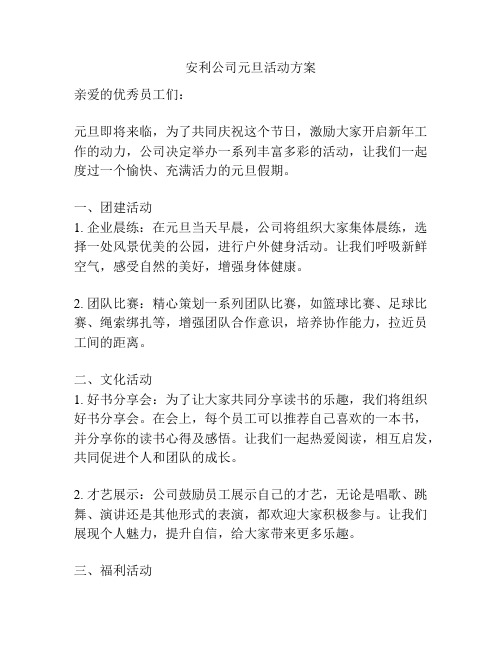 安利公司元旦活动方案

亲爱的优秀员工们：

元旦即将来临，为了共同庆祝这个节日，激励大家开启新年工作的动力，公司决定举办一系列丰富多彩的活动，让我们一起度过一个愉快、充满活力的元旦假期。

一、团建活动
1. 企业晨练：在元旦当天早晨，公司将组织大家集体晨练，选择一处风景优美的公园，进行户外健身活动。让我们呼吸新鲜空气，感受自然的美好，增强身体健康。

2. 团队比赛：精心策划一系列团队比赛，如篮球比赛、足球比赛、绳索绑扎等，增强团队合作意识，培养协作能力，拉近员工间的距离。

二、文化活动
1. 好书分享会：为了让大家共同分享读书的乐趣，我们将组织好书分享会。在会上，每个员工可以推荐自己喜欢的一本书，并分享你的读书心得及感悟。让我们一起热爱阅读，相互启发，共同促进个人和团队的成长。

2. 才艺展示：公司鼓励员工展示自己的才艺，无论是唱歌、跳舞、演讲还是其他形式的表演，都欢迎大家积极参与。让我们展现个人魅力，提升自信，给大家带来更多乐趣。

三、福利活动